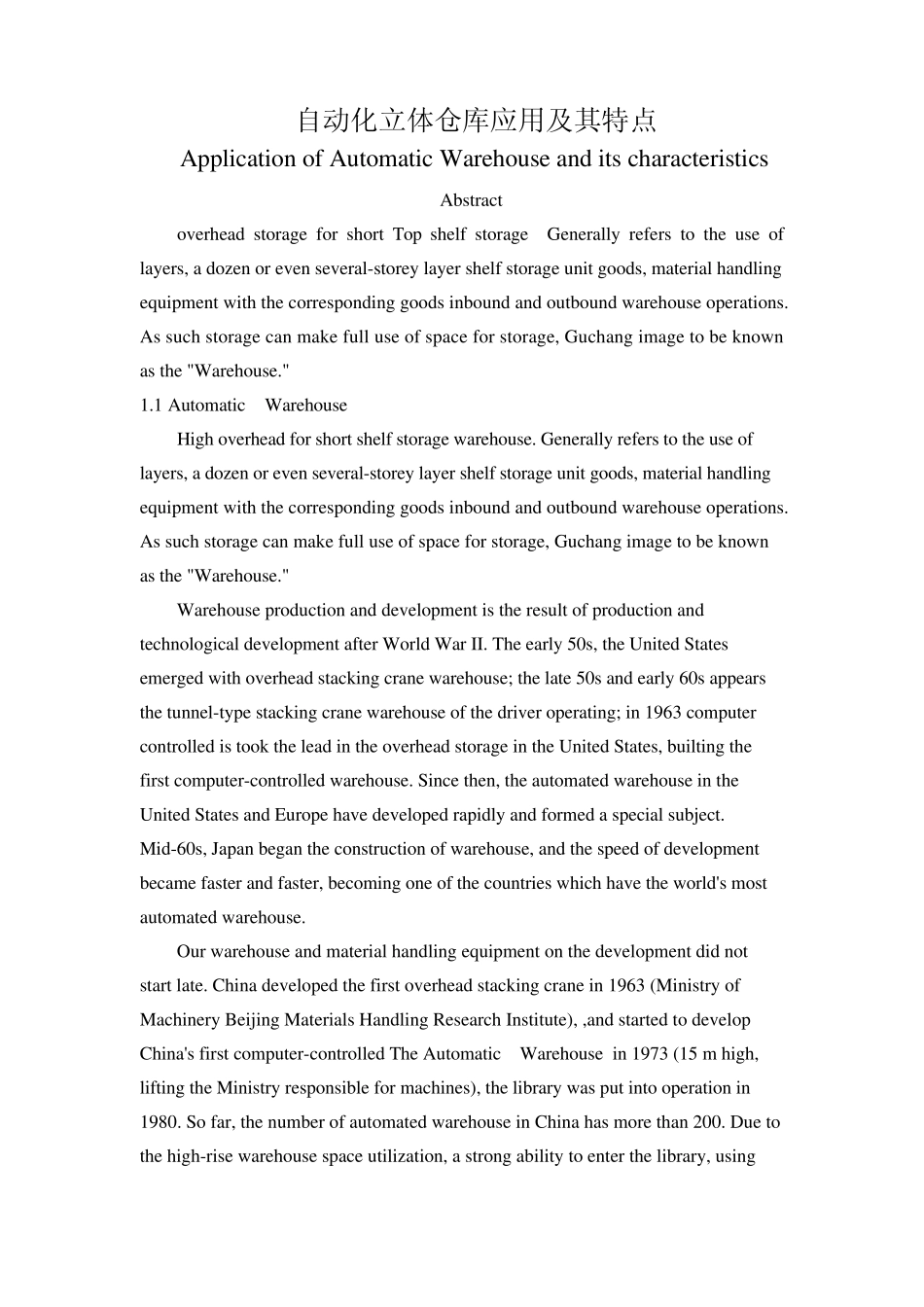 自动化立体仓库应用及其特点

Application of Automatic Warehouse and its characteristics

Abstract

overhead storage for short Top shelf storage Generally refers to the use of layers, a dozen or even several-storey layer shelf storage unit goods, material handling equipment with the corresponding goods inbound and outbound warehouse operations. As such storage can make full use of space for storage, Guchang image to be known as the "Warehouse."

1.1 Automatic Warehouse

High overhead for short shelf storage warehouse. Generally refers to the use of layers, a dozen or even several-storey layer shelf storage unit goods, material handling equipment with the corresponding goods inbound and outbound warehouse operations. As such storage can make full use of space for storage, Guchang image to be known as the "Warehouse."

Warehouse production and development is the result of production and technological development after World War II. The early 50s, the United States emerged with overhead stacking crane warehouse; the late 50s and early 60s appears the tunnel-type stacking crane warehouse of the driver operating; in 1963 computer controlled is took the lead in the overhead storage in the United States, builting the first computer-controlled warehouse. Since then, the automated warehouse in the United States and Europe have developed rapidly and formed a special subject. Mid-60s, Japan began the construction of warehouse, and the speed of development became faster and faster, becoming one of the countries which have the world's most automated warehouse.

Our warehouse and material handling equipment on the development did not start late. China developed the first overhead stacking crane in 1963 (Ministry of Machinery Beijing Materials Handling Research Institute), ,and started to develop China's first computer-controlled The Automatic Warehouse in 1973 (15 m high, lifting the Ministry responsible for machines), the library was put into operation in 1980. So far, the number of automated warehouse in China has more than 200. Due to the high-rise warehouse space utilization, a strong ability to enter the library, using